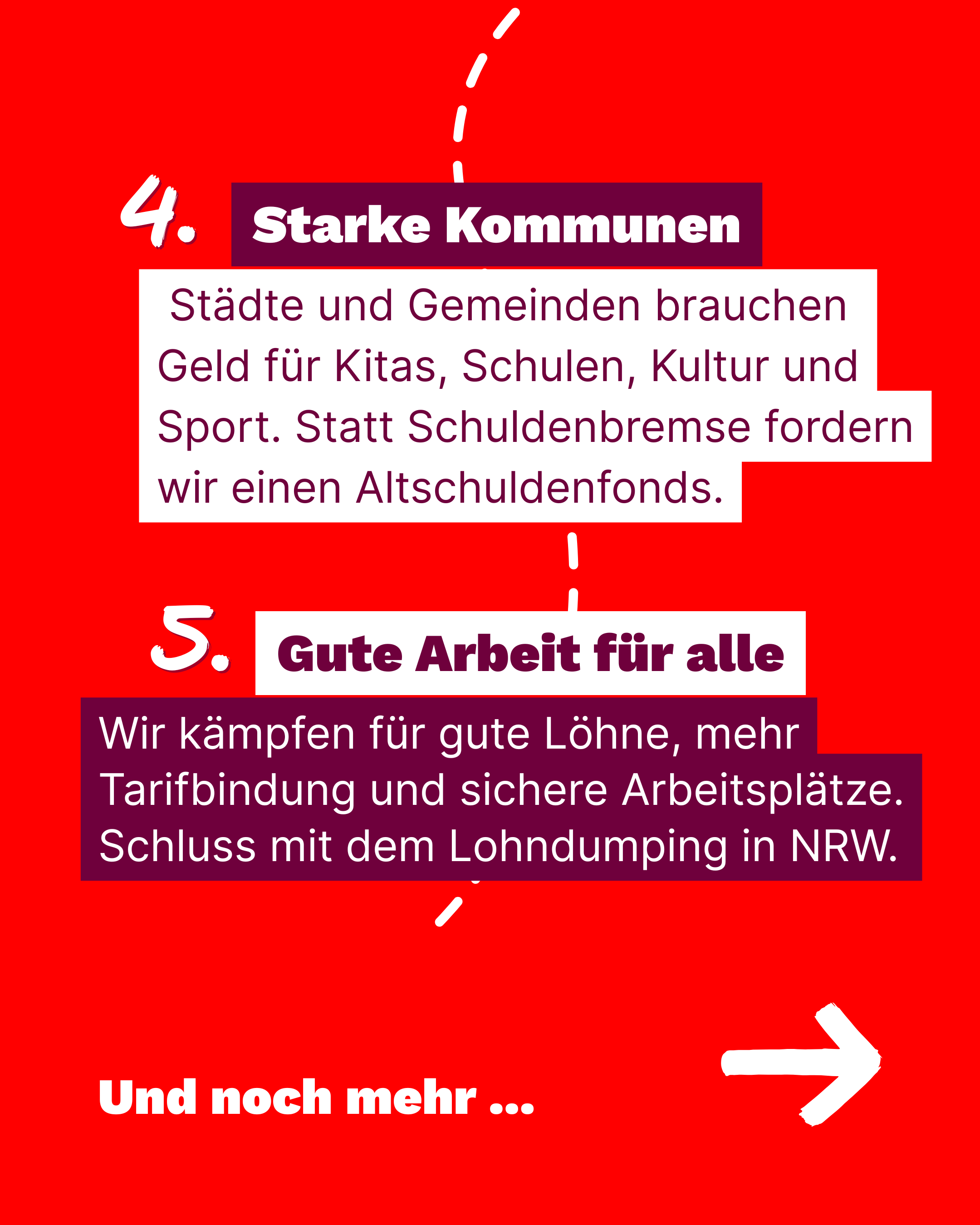 4. Starke Kommunen

Städte und Gemeinden brauchen Geld für Kitas, Schulen, Kultur und Sport. Statt Schuldenbremse fordern wir einen Altschuldenfonds.

5. Gute Arbeit für alle

Wir kämpfen für gute Löhne, mehr Tarifbindung und sichere Arbeitsplätze. Schluss mit dem Lohndumping in NRW.

Und noch mehr ...